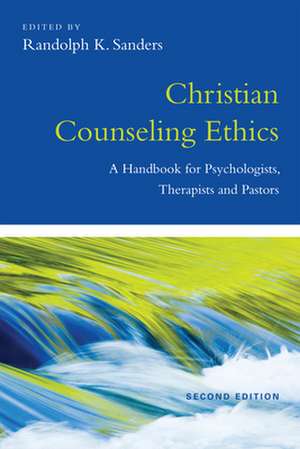 EDITED BY
Randolph K. Sanders

Christian Counseling Ethics

A Handbook for Psychologists, Therapists and Pastors

SECOND EDITION